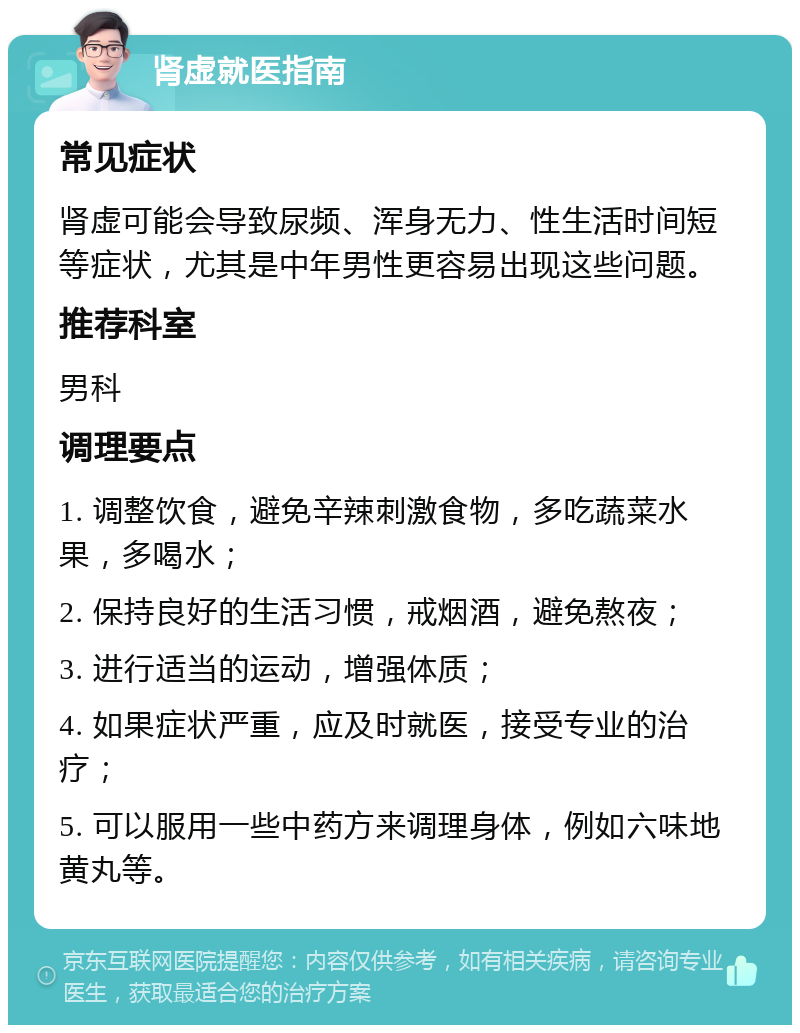 肾虚就医指南

常见症状

肾虚可能会导致尿频、浑身无力、性生活时间短等症状，尤其是中年男性更容易出现这些问题。

推荐科室

男科

调理要点

1. 调整饮食，避免辛辣刺激食物，多吃蔬菜水果，多喝水；

2. 保持良好的生活习惯，戒烟酒，避免熬夜；

3. 进行适当的运动，增强体质；

4. 如果症状严重，应及时就医，接受专业的治疗；

5. 可以服用一些中药方来调理身体，例如六味地黄丸等。

京东互联网医院提醒您：内容仅供参考，如有相关疾病，请咨询专业医生，获取最适合您的治疗方案